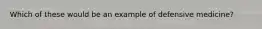 Which of these would be an example of defensive medicine?